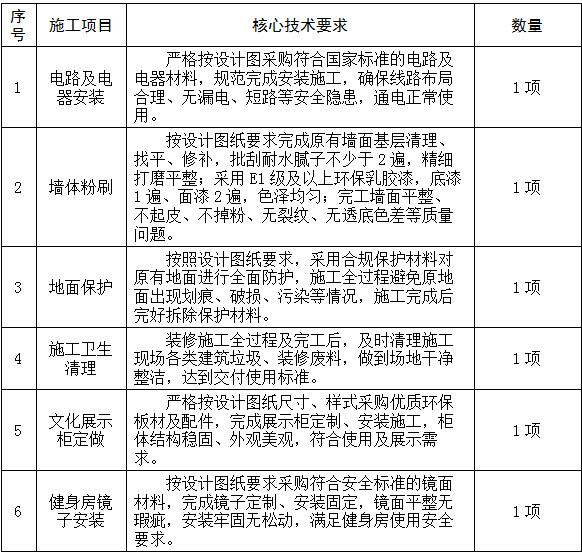 | 序号 | 施工项目 | 核心技术要求 | 数量 |
|---|---|---|---|
| 1 | 电路及电器安装 | 严格按设计图采购符合国家标准的电路及电器材料，规范完成安装施工，确保线路布局合理、无漏电、短路等安全隐患，通电正常使用。 | 1项 |
| 2 | 墙体粉刷 | 按设计图纸要求完成原有墙面基层清理、找平、修补，批刮耐水腻子不少于2遍，精细打磨平整；采用E1级及以上环保乳胶漆，底漆1遍、面漆2遍，色泽均匀；完工墙面平整、不起皮、不掉粉、无裂纹、无透底色差等质量问题。 | 1项 |
| 3 | 地面保护 | 按照设计图纸要求，采用合规保护材料对原有地面进行全面防护，施工全过程避免原地面出现划痕、破损、污染等情况，施工完成后完好拆除保护材料。 | 1项 |
| 4 | 施工卫生清理 | 装修施工全过程及完工后，及时清理施工现场各类建筑垃圾、装修废料，做到场地干净整洁，达到交付使用标准。 | 1项 |
| 5 | 文化展示柜定做 | 严格按设计图纸尺寸、样式采购优质环保板材及配件，完成展示柜定制、安装施工，柜体结构稳固、外观美观，符合使用及展示需求。 | 1项 |
| 6 | 健身房镜子安装 | 按设计图纸要求采购符合安全标准的镜面材料，完成镜子定制、安装固定，镜面平整无瑕疵，安装牢固无松动，满足健身房使用安全要求。 | 1项 |